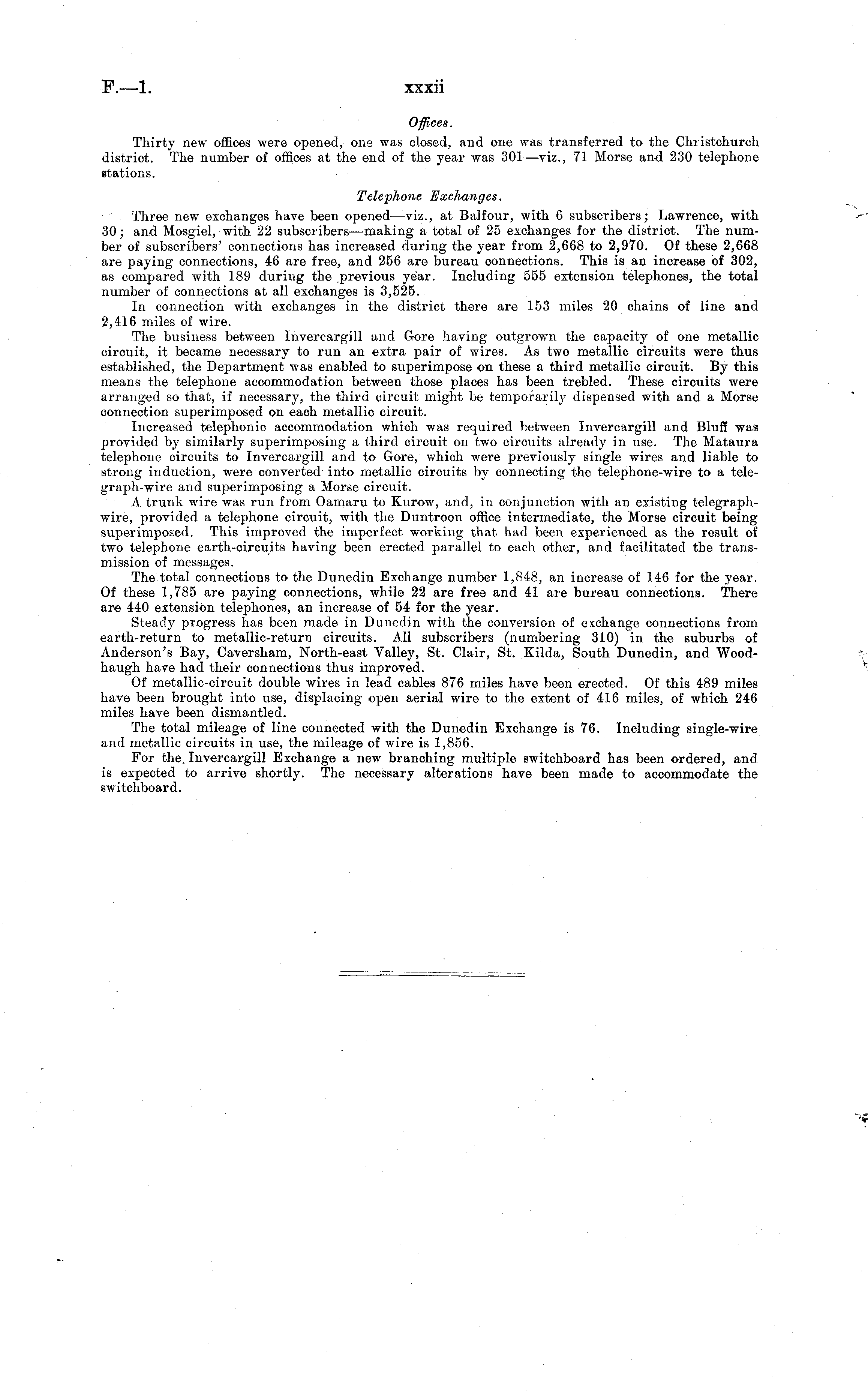 F.—1. xxxii

Offices.

Thirty new offices were opened, one was closed, and one was transferred to the Christchurch district. The number of offices at the end of the year was 301—viz., 71 Morse and 230 telephone stations.

Telephone Exchanges.

Three new exchanges have been opened—viz., at Balfour, with 6 subscribers; Lawrence, with 30; and Mosgiel, with 22 subscribers—making a total of 25 exchanges for the district. The number of subscribers' connections has increased during the year from 2,668 to 2,970. Of these 2,668 are paying connections, 46 are free, and 256 are bureau connections. This is an increase of 302, as compared with 189 during the previous year. Including 555 extension telephones, the total number of connections at all exchanges is 3,525.

In connection with exchanges in the district there are 153 miles 20 chains of line and 2,416 miles of wire.

The business between Invercargill and Gore having outgrown the capacity of one metallic circuit, it became necessary to run an extra pair of wires. As two metallic circuits were thus established, the Department was enabled to superimpose on these a third metallic circuit. By this means the telephone accommodation between those places has been trebled. These circuits were arranged so that, if necessary, the third circuit might be temporarily dispensed with and a Morse connection superimposed on each metallic circuit.

Increased telephonic accommodation which was required between Invercargill and Bluff was provided by similarly superimposing a third circuit on two circuits already in use. The Mataura telephone circuits to Invercargill and to Gore, which were previously single wires and liable to strong induction, were converted into metallic circuits by connecting the telephone-wire to a telegraph-wire and superimposing a Morse circuit.

A trunk wire was run from Oamaru to Kurow, and, in conjunction with an existing telegraph-wire, provided a telephone circuit, with the Duntroon office intermediate, the Morse circuit being superimposed. This improved the imperfect working that had been experienced as the result of two telephone earth-circuits having been erected parallel to each other, and facilitated the transmission of messages.

The total connections to the Dunedin Exchange number 1,848, an increase of 146 for the year. Of these 1,785 are paying connections, while 22 are free and 41 are bureau connections. There are 440 extension telephones, an increase of 54 for the year.

Steady progress has been made in Dunedin with the conversion of exchange connections from earth-return to metallic-return circuits. All subscribers (numbering 310) in the suburbs of Anderson's Bay, Caversham, North-east Valley, St. Clair, St. Kilda, South Dunedin, and Woodhaugh have had their connections thus improved.

Of metallic-circuit double wires in lead cables 876 miles have been erected. Of this 489 miles have been brought into use, displacing open aerial wire to the extent of 416 miles, of which 246 miles have been dismantled.

The total mileage of line connected with the Dunedin Exchange is 76. Including single-wire and metallic circuits in use, the mileage of wire is 1,856.

For the Invercargill Exchange a new branching multiple switchboard has been ordered, and is expected to arrive shortly. The necessary alterations have been made to accommodate the switchboard.